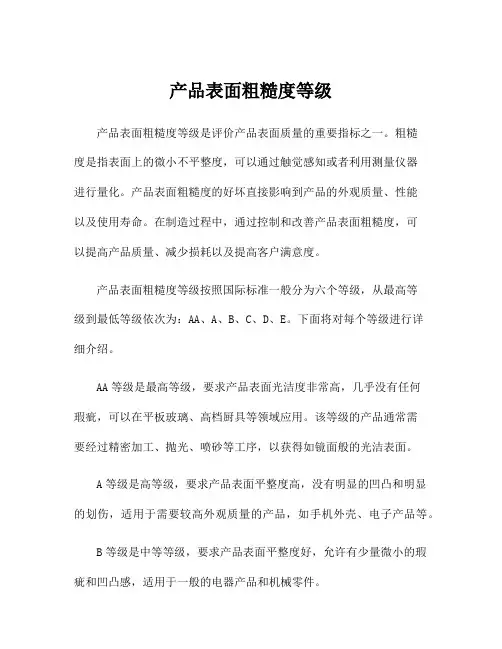 产品表面粗糙度等级

产品表面粗糙度等级是评价产品表面质量的重要指标之一。粗糙度是指表面上的微小不平整度，可以通过触觉感知或者利用测量仪器进行量化。产品表面粗糙度的好坏直接影响到产品的外观质量、性能以及使用寿命。在制造过程中，通过控制和改善产品表面粗糙度，可以提高产品质量、减少损耗以及提高客户满意度。

产品表面粗糙度等级按照国际标准一般分为六个等级，从最高等级到最低等级依次为：AA、A、B、C、D、E。下面将对每个等级进行详细介绍。

AA 等级是最高等级，要求产品表面光洁度非常高，几乎没有任何瑕疵，可以在平板玻璃、高档厨具等领域应用。该等级的产品通常需要经过精密加工、抛光、喷砂等工序，以获得如镜面般的光洁表面。

A 等级是高等级，要求产品表面平整度高，没有明显的凹凸和明显的划伤，适用于需要较高外观质量的产品，如手机外壳、电子产品等。

B 等级是中等等级，要求产品表面平整度好，允许有少量微小的瑕疵和凹凸感，适用于一般的电器产品和机械零件。